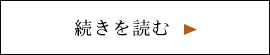 続きを読む ▶